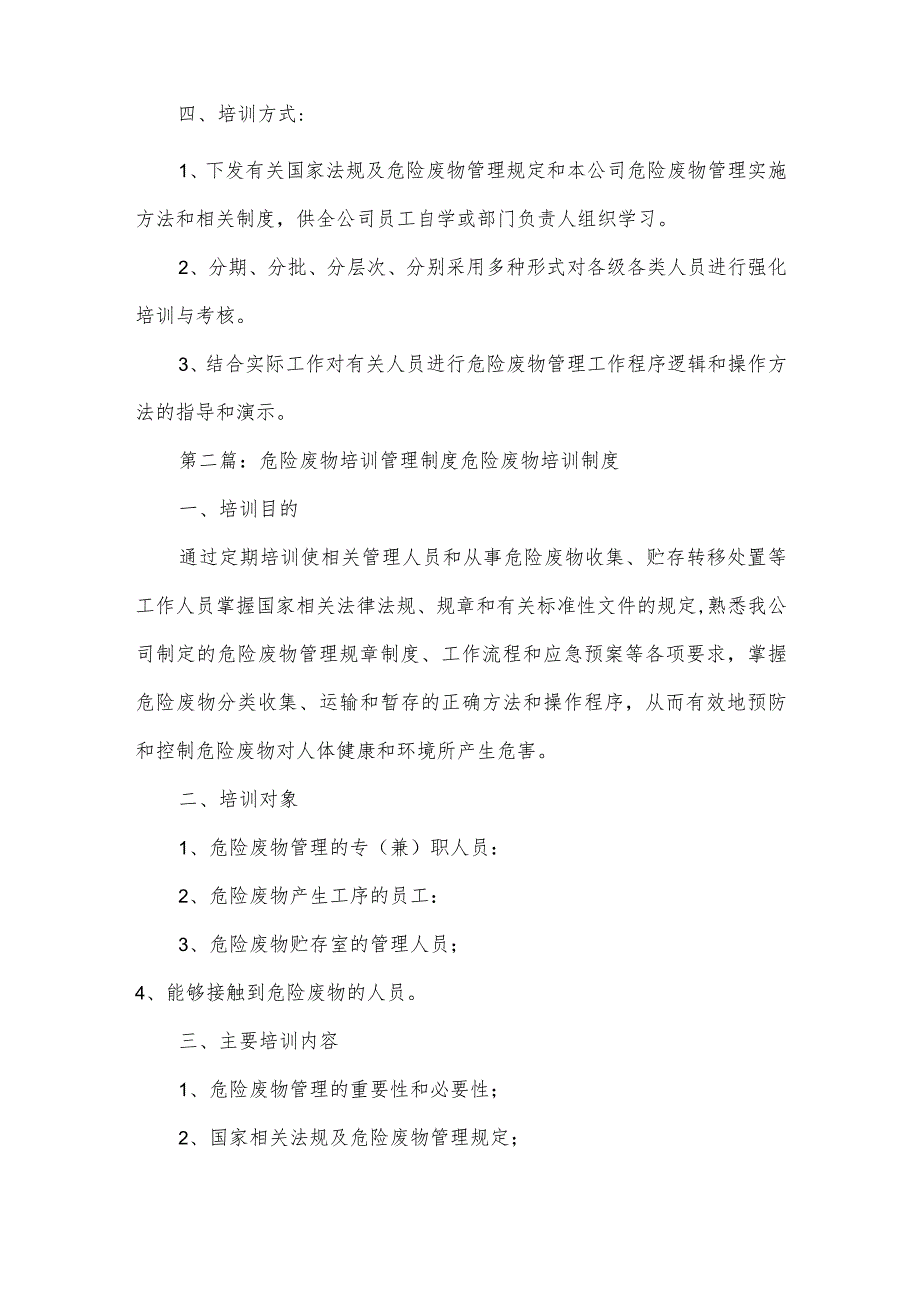 四、培训方式：

1、下发有关国家法规及危险废物管理规定和本公司危险废物管理实施方法和相关制度，供全公司员工自学或部门负责人组织学习。

2、分期、分批、分层次、分别采用多种形式对各级各类人员进行强化培训与考核。

3、结合实际工作对有关人员进行危险废物管理工作程序逻辑和操作方法的指导和演示。

第二篇：危险废物培训管理制度危险废物培训制度

一、培训目的

通过定期培训使相关管理人员和从事危险废物收集、贮存转移处置等工作人员掌握国家相关法律法规、规章和有关标准性文件的规定,熟悉我公司制定的危险废物管理规章制度、工作流程和应急预案等各项要求，掌握危险废物分类收集、运输和暂存的正确方法和操作程序，从而有效地预防和控制危险废物对人体健康和环境所产生危害。

二、培训对象

1、危险废物管理的专（兼）职人员：

2、危险废物产生工序的员工：

3、危险废物贮存室的管理人员；

4、能够接触到危险废物的人员。

三、主要培训内容

1、危险废物管理的重要性和必要性；

2、国家相关法规及危险废物管理规定；